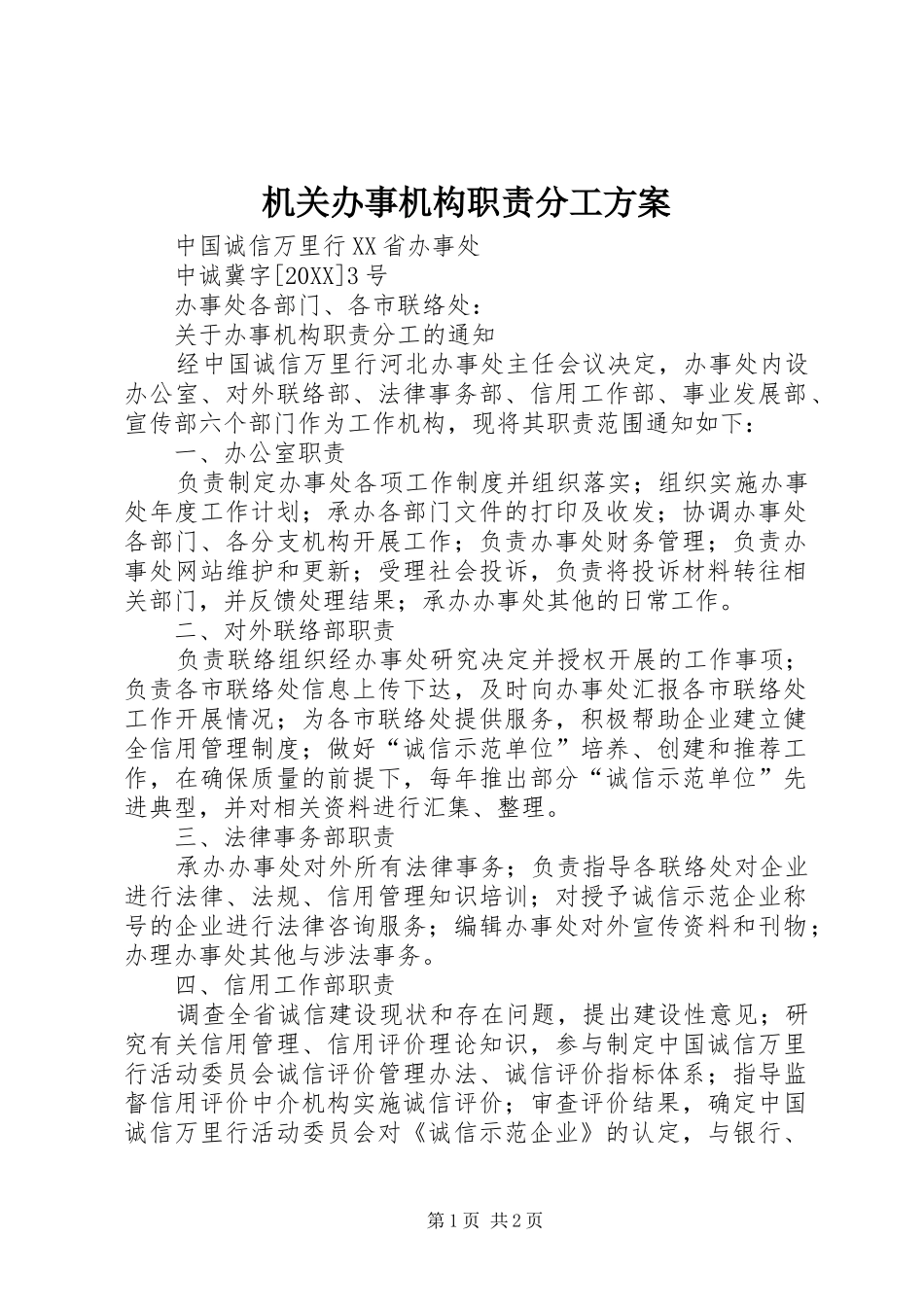 机关办事机构职责分工方案

中国诚信万里行XX省办事处

中诚冀字[20XX]3号

办事处各部门、各市联络处：

关于办事机构职责分工的通知

经中国诚信万里行河北办事处主任会议决定，办事处内设办公室、对外联络部、法律事务部、信用工作部、事业发展部、宣传部六个部门作为工作机构，现将其职责范围通知如下：

一、办公室职责

负责制定办事处各项工作制度并组织落实；组织实施办事处年度工作计划；承办各部门文件的打印及收发；协调办事处各部门、各分支机构开展工作；负责办事处财务管理；负责办事处网站维护和更新；受理社会投诉，负责将投诉材料转往相关部门，并反馈处理结果；承办办事处其他的日常工作。

二、对外联络部职责

负责联络组织经办事处研究决定并授权开展的工作事项；负责各市联络处信息上传下达，及时向办事处汇报各市联络处工作开展情况；为各市联络处提供服务，积极帮助企业建立健全信用管理制度；做好“诚信示范单位”培养、创建和推荐工作，在确保质量的前提下，每年推出部分“诚信示范单位”先进典型，并对相关资料进行汇集、整理。

三、法律事务部职责

承办办事处对外所有法律事务；负责指导各联络处对企业进行法律、法规、信用管理知识培训；对授予诚信示范企业称号的企业进行法律咨询服务；编辑办事处对外宣传资料和刊物；办理办事处其他与涉法事务。

四、信用工作部职责

调查全省诚信建设现状和存在问题，提出建设性意见；研究有关信用管理、信用评价理论知识，参与制定中国诚信万里行活动委员会诚信评价管理办法、诚信评价指标体系；指导监督信用评价中介机构实施诚信评价；审查评价结果，确定中国诚信万里行活动委员会对《诚信示范企业》的认定，与银行、

第1页 共2页